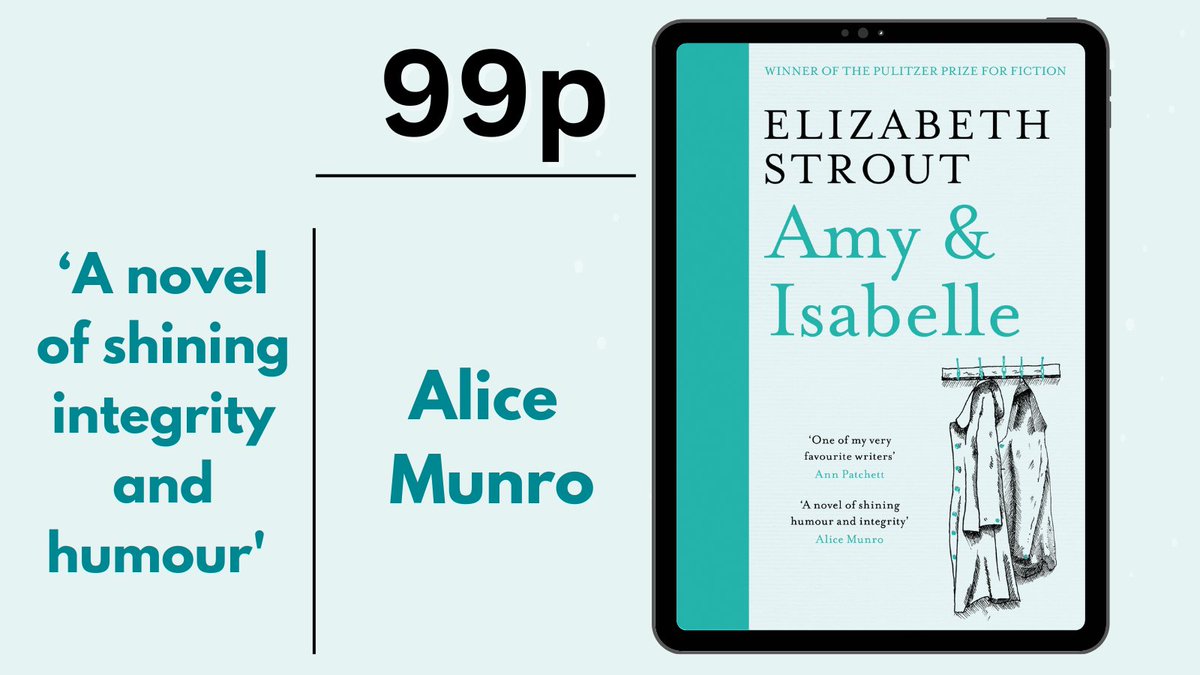 99p

'A novel of shining integrity and humour'

Alice Munro

WINNER OF THE PULITZER PRIZE FOR FICTION

ELIZABETH STROUT

Amy & Isabelle

'One of my very favourite writers'
Ann Patchett

'A novel of shining humour and integrity'
Alice Munro